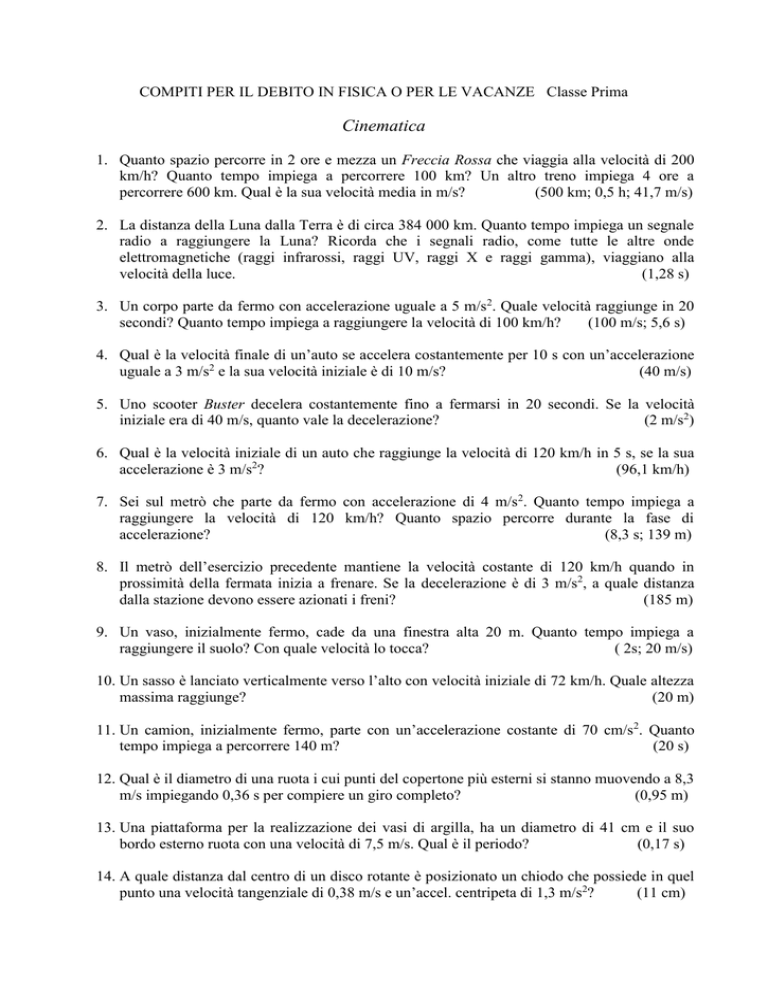 COMPITI PER IL DEBITO IN FISICA O PER LE VACANZE Classe Prima

Cinematica

1. Quanto spazio percorre in 2 ore e mezza un Freccia Rossa che viaggia alla velocità di 200 km/h? Quanto tempo impiega a percorrere 100 km? Un altro treno impiega 4 ore a percorrere 600 km. Qual è la sua velocità media in m/s? (500 km; 0,5 h; 41,7 m/s)

2. La distanza della Luna dalla Terra è di circa 384 000 km. Quanto tempo impiega un segnale radio a raggiungere la Luna? Ricorda che i segnali radio, come tutte le altre onde elettromagnetiche (raggi infrarossi, raggi UV, raggi X e raggi gamma), viaggiano alla velocità della luce. (1,28 s)

3. Un corpo parte da fermo con accelerazione uguale a 5 m/s$^2$. Quale velocità raggiunge in 20 secondi? Quanto tempo impiega a raggiungere la velocità di 100 km/h? (100 m/s; 5,6 s)

4. Qual è la velocità finale di un'auto se accelera costantemente per 10 s con un'accelerazione uguale a 3 m/s$^2$ e la sua velocità iniziale è di 10 m/s? (40 m/s)

5. Uno scooter Buster decelera costantemente fino a fermarsi in 20 secondi. Se la velocità iniziale era di 40 m/s, quanto vale la decelerazione? (2 m/s$^2$)

6. Qual è la velocità iniziale di un auto che raggiunge la velocità di 120 km/h in 5 s, se la sua accelerazione è 3 m/s$^2$? (96,1 km/h)

7. Sei sul metrò che parte da fermo con accelerazione di 4 m/s$^2$. Quanto tempo impiega a raggiungere la velocità di 120 km/h? Quanto spazio percorre durante la fase di accelerazione? (8,3 s; 139 m)

8. Il metrò dell'esercizio precedente mantiene la velocità costante di 120 km/h quando in prossimità della fermata inizia a frenare. Se la decelerazione è di 3 m/s$^2$, a quale distanza dalla stazione devono essere azionati i freni? (185 m)

9. Un vaso, inizialmente fermo, cade da una finestra alta 20 m. Quanto tempo impiega a raggiungere il suolo? Con quale velocità lo tocca? ( 2s; 20 m/s)

10. Un sasso è lanciato verticalmente verso l'alto con velocità iniziale di 72 km/h. Quale altezza massima raggiunge? (20 m)

11. Un camion, inizialmente fermo, parte con un'accelerazione costante di 70 cm/s$^2$. Quanto tempo impiega a percorrere 140 m? (20 s)

12. Qual è il diametro di una ruota i cui punti del copertone più esterni si stanno muovendo a 8,3 m/s impiegando 0,36 s per compiere un giro completo? (0,95 m)

13. Una piattaforma per la realizzazione dei vasi di argilla, ha un diametro di 41 cm e il suo bordo esterno ruota con una velocità di 7,5 m/s. Qual è il periodo? (0,17 s)

14. A quale distanza dal centro di un disco rotante è posizionato un chiodo che possiede in quel punto una velocità tangenziale di 0,38 m/s e un'accel. centripeta di 1,3 m/s$^2$? (11 cm)